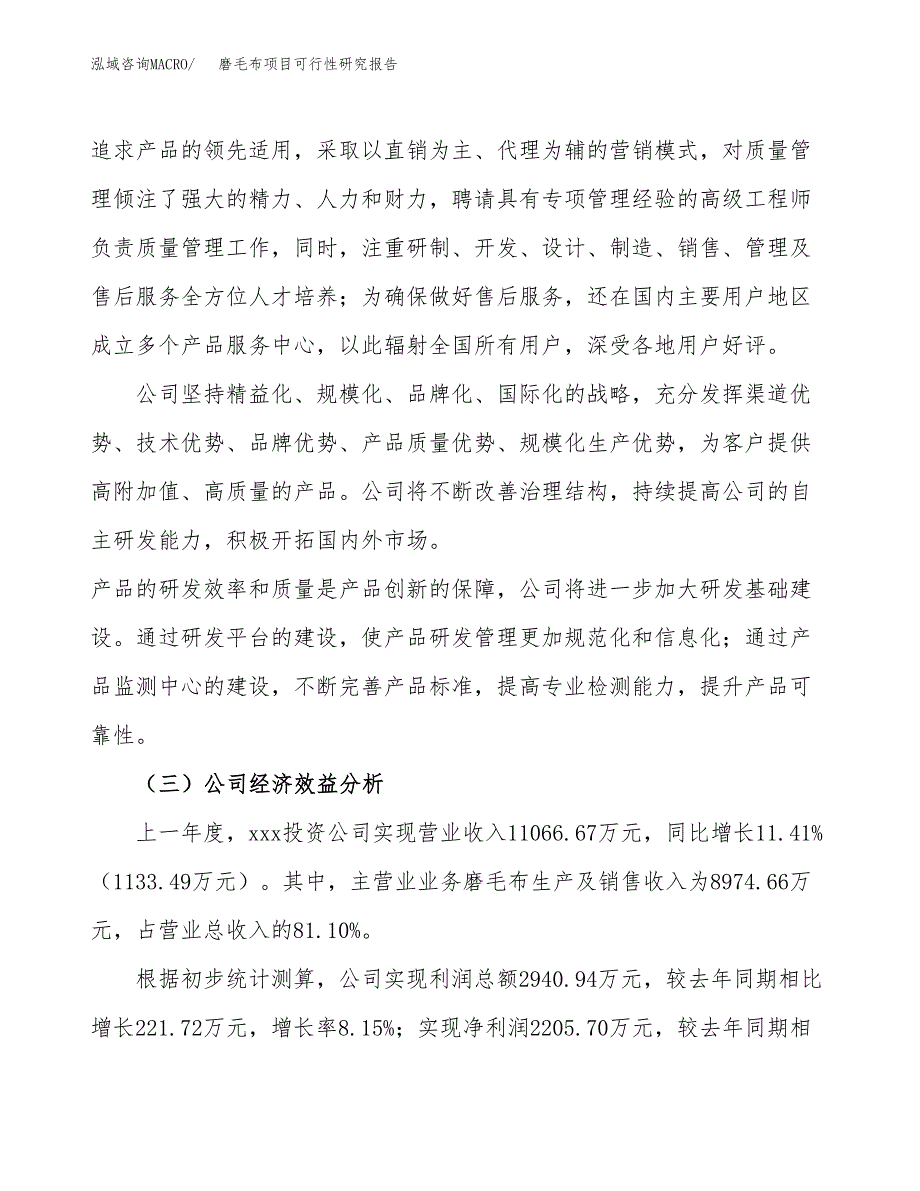 泓域咨询MACRO/　磨毛布项目可行性研究报告

追求产品的领先适用，采取以直销为主、代理为辅的营销模式，对质量管理倾注了强大的精力、人力和财力，聘请具有专项管理经验的高级工程师负责质量管理工作，同时，注重研制、开发、设计、制造、销售、管理及售后服务全方位人才培养；为确保做好售后服务，还在国内主要用户地区成立多个产品服务中心，以此辐射全国所有用户，深受各地用户好评。

公司坚持精益化、规模化、品牌化、国际化的战略，充分发挥渠道优势、技术优势、品牌优势、产品质量优势、规模化生产优势，为客户提供高附加值、高质量的产品。公司将不断改善治理结构，持续提高公司的自主研发能力，积极开拓国内外市场。

产品的研发效率和质量是产品创新的保障，公司将进一步加大研发基础建设。通过研发平台的建设，使产品研发管理更加规范化和信息化；通过产品监测中心的建设，不断完善产品标准，提高专业检测能力，提升产品可靠性。

（三）公司经济效益分析

上一年度，xxx投资公司实现营业收入11066.67万元，同比增长11.41%（1133.49万元）。其中，主营业业务磨毛布生产及销售收入为8974.66万元，占营业总收入的81.10%。

根据初步统计测算，公司实现利润总额2940.94万元，较去年同期相比增长221.72万元，增长率8.15%；实现净利润2205.70万元，较去年同期相